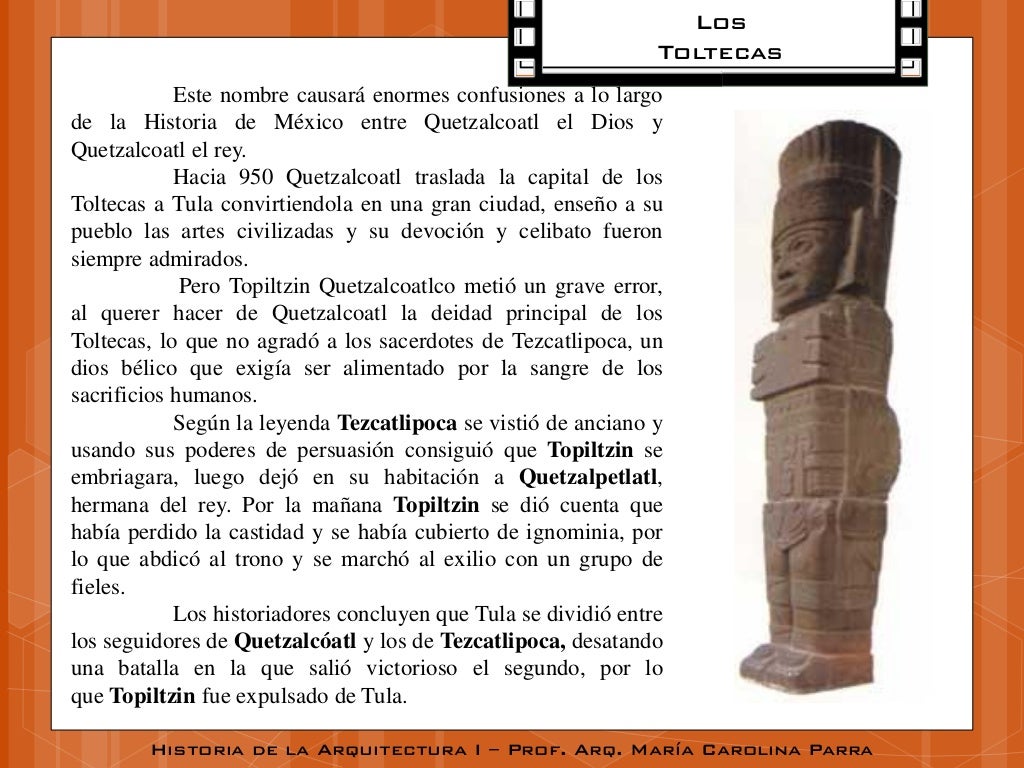 Los Toltecas

Este nombre causará enormes confusiones a lo largo de la Historia de México entre Quetzalcoatl el Dios y Quetzalcoatl el rey.

Hacia 950 Quetzalcoatl traslada la capital de los Toltecas a Tula convirtiendola en una gran ciudad, enseño a su pueblo las artes civilizadas y su devoción y celibato fueron siempre admirados.

Pero Topiltzin Quetzalcoatlco metió un grave error, al querer hacer de Quetzalcoatl la deidad principal de los Toltecas, lo que no agradó a los sacerdotes de Tezcatlipoca, un dios bélico que exigía ser alimentado por la sangre de los sacrificios humanos.

Según la leyenda Tezcatlipoca se vistió de anciano y usando sus poderes de persuasión consiguió que Topiltzin se embriagara, luego dejó en su habitación a Quetzalpetlatl, hermana del rey. Por la mañana Topiltzin se dió cuenta que había perdido la castidad y se había cubierto de ignominia, por lo que abdicó al trono y se marchó al exilio con un grupo de fieles.

Los historiadores concluyen que Tula se dividió entre los seguidores de Quetzalcóatl y los de Tezcatlipoca, desatando una batalla en la que salió victorioso el segundo, por lo que Topiltzin fue expulsado de Tula.

Historia de la Arquitectura I – Prof. Arq. María Carolina Parra